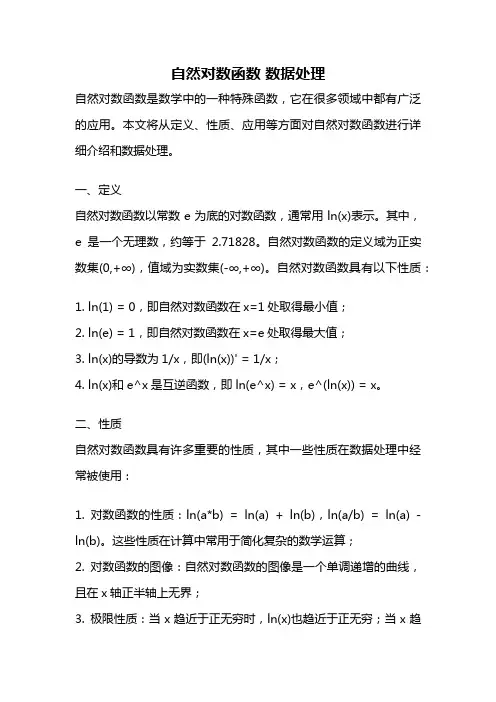 自然对数函数 数据处理

自然对数函数是数学中的一种特殊函数，它在很多领域中都有广泛的应用。本文将从定义、性质、应用等方面对自然对数函数进行详细介绍和数据处理。

一、定义

自然对数函数以常数 e 为底的对数函数，通常用 ln(x)表示。其中，e 是一个无理数，约等于 2.71828。自然对数函数的定义域为正实数集(0,+∞)，值域为实数集(-∞,+∞)。自然对数函数具有以下性质：

1. ln(1) = 0，即自然对数函数在 x=1 处取得最小值；

2. ln(e) = 1，即自然对数函数在 x=e 处取得最大值；

3. ln(x)的导数为 1/x，即(ln(x))' = 1/x；

4. ln(x)和 e^x 是互逆函数，即 ln(e^x) = x，e^(ln(x)) = x。

二、性质

自然对数函数具有许多重要的性质，其中一些性质在数据处理中经常被使用：

1. 对数函数的性质：ln(a*b) = ln(a) + ln(b)，ln(a/b) = ln(a) - ln(b)。这些性质在计算中常用于简化复杂的数学运算；

2. 对数函数的图像：自然对数函数的图像是一个单调递增的曲线，且在 x 轴正半轴上无界；

3. 极限性质：当 x 趋近于正无穷时，ln(x)也趋近于正无穷；当 x 趋